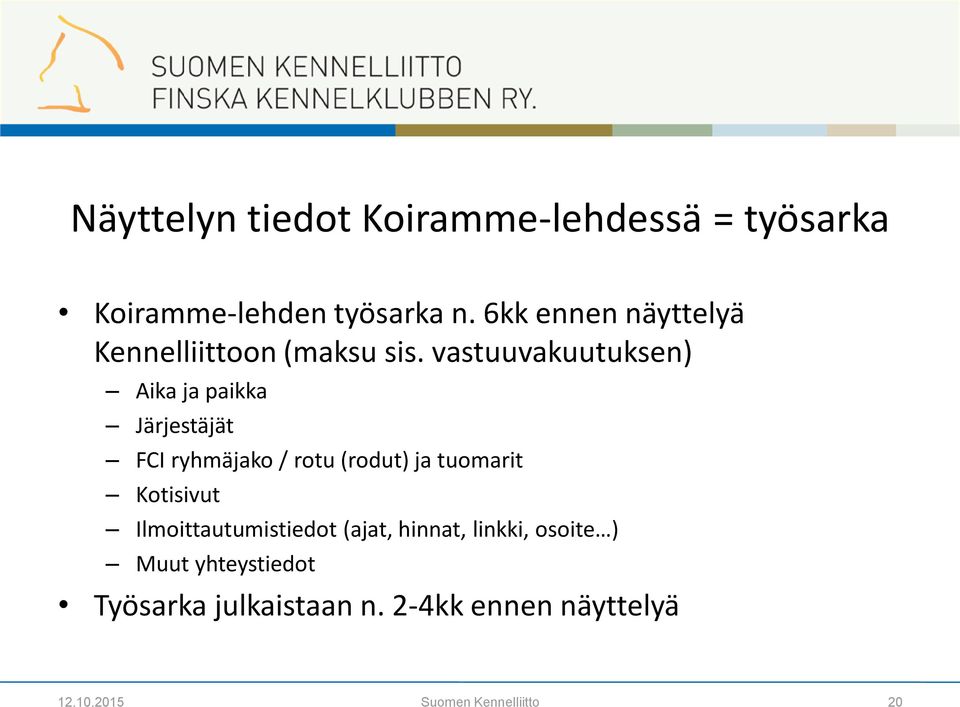 SUOMEN KENNELLIITTO
FINSKA KENNELKLUBBEN RY.

Näyttelyn tiedot Koiramme-lehdessä = työsarka

• Koiramme-lehden työsarka n. 6kk ennen näyttelyä Kennelliittoon (maksu sis. vastuuvakuutuksen)
– Aika ja paikka
– Järjestäjät
– FCI ryhmäjako / rotu (rodut) ja tuomarit
– Kotisivut
– Ilmoittautumistiedot (ajat, hinnat, linkki, osoite…)
– Muut yhteystiedot
• Työsarka julkaistaan n. 2-4kk ennen näyttelyä

12.10.2015 Suomen Kennelliitto 20